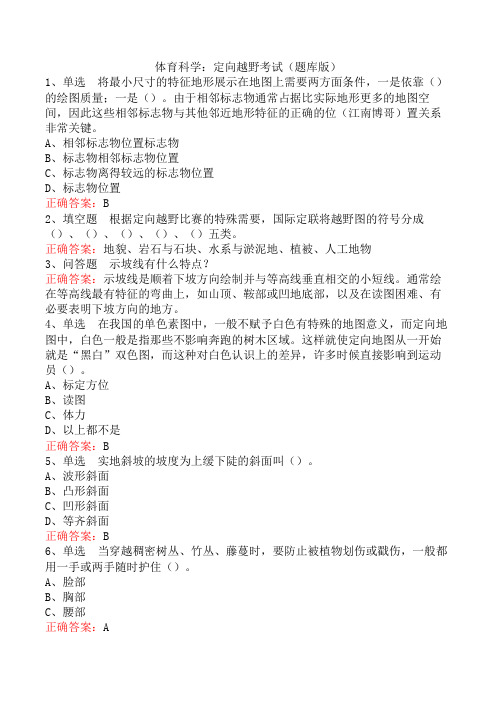 体育科学：定向越野考试（题库版）

1、单选　将最小尺寸的特征地形展示在地图上需要两方面条件，一是依靠（）的绘图质量；一是（）。由于相邻标志物通常占据比实际地形更多的地图空间，因此这些相邻标志物与其他邻近地形特征的正确的位（江南博哥）置关系非常关键。
A、相邻标志物位置标志物
B、标志物相邻标志物位置
C、标志物离得较远的标志物位置
D、标志物位置
正确答案：B

2、填空题　根据定向越野比赛的特殊需要，国际定联将越野图的符号分成（）、（）、（）、（）、（）五类。
正确答案：地貌、岩石与石块、水系与淤泥地、植被、人工地物

3、问答题　示坡线有什么特点？
正确答案：示坡线是顺着下坡方向绘制并与等高线垂直相交的小短线。通常绘在等高线最有特征的弯曲上，如山顶、鞍部或凹地底部，以及在读图困难、有必要表明下坡方向的地方。

4、单选　在我国的单色素图中，一般不赋予白色有特殊的地图意义，而定向地图中，白色一般是指那些不影响奔跑的树木区域。这样就使定向地图从一开始就是“黑白”双色图，而这种对白色认识上的差异，许多时候直接影响到运动员（）。
A、标定方位
B、读图
C、体力
D、以上都不是
正确答案：B

5、单选　实地斜坡的坡度为上缓下陡的斜面叫（）。
A、波形斜面
B、凸形斜面
C、凹形斜面
D、等齐斜面
正确答案：B

6、单选　当穿越稠密树丛、竹丛、藤蔓时，要防止被植物划伤或戳伤，一般都用一手或两手随时护住（）。
A、脸部
B、胸部
C、腰部
正确答案：A